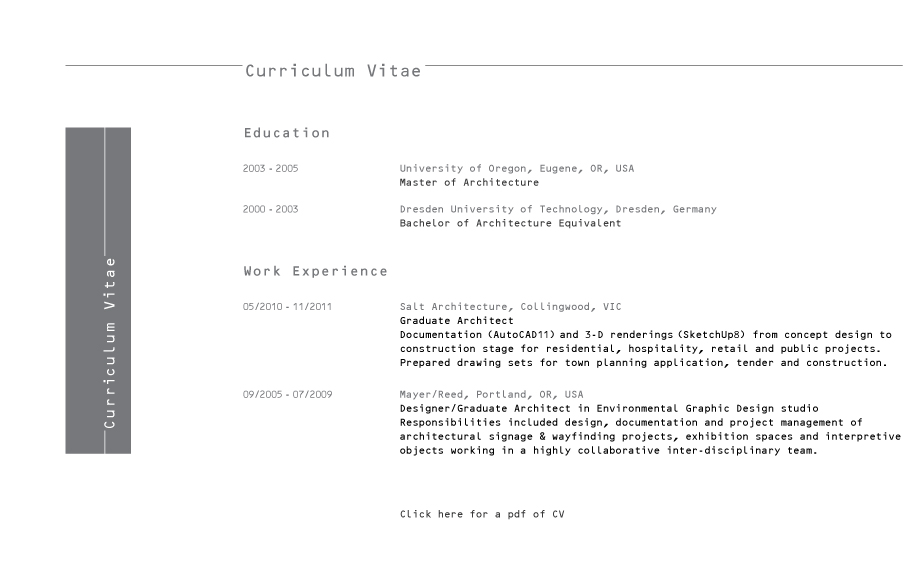 Curriculum Vitae

Curriculum Vitae

Education

2003 - 2005

University of Oregon, Eugene, OR, USA
Master of Architecture

2000 - 2003

Dresden University of Technology, Dresden, Germany
Bachelor of Architecture Equivalent

Work Experience

05/2010 - 11/2011

Salt Architecture, Collingwood, VIC
Graduate Architect
Documentation (AutoCAD11) and 3-D renderings (SketchUp8) from concept design to construction stage for residential, hospitality, retail and public projects.
Prepared drawing sets for town planning application, tender and construction.

09/2005 - 07/2009

Mayer/Reed, Portland, OR, USA
Designer/Graduate Architect in Environmental Graphic Design studio
Responsibilities included design, documentation and project management of architectural signage & wayfinding projects, exhibition spaces and interpretive objects working in a highly collaborative inter-disciplinary team.

Click here for a pdf of CV